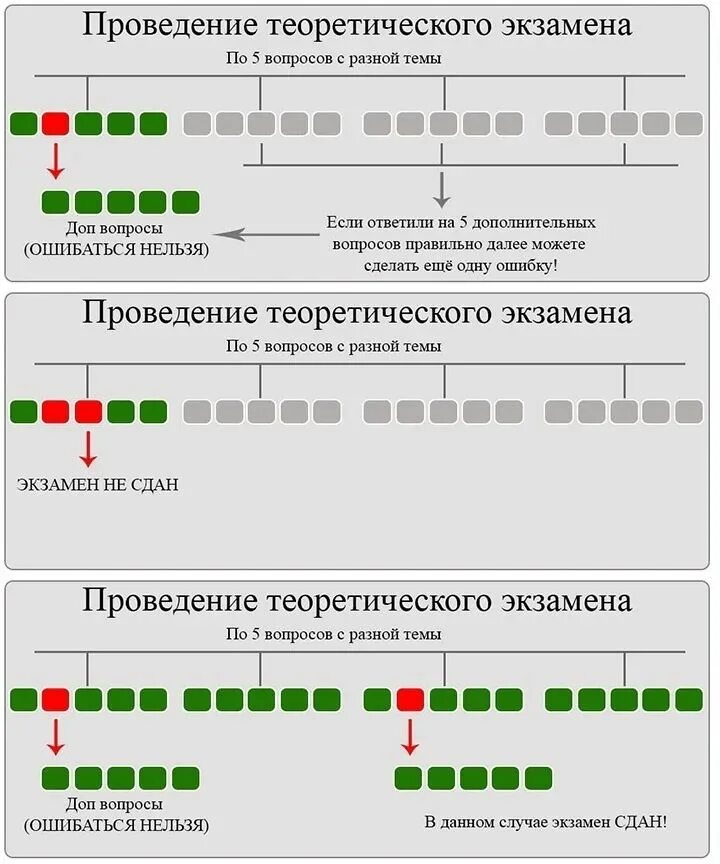 Проведение теоретического экзамена

По 5 вопросов с разной темы

Доп вопросы
(ОШИБАТЬСЯ НЕЛЬЗЯ)

Если ответили на 5 дополнительных вопросов правильно далее можете сделать ещё одну ошибку!

Проведение теоретического экзамена

По 5 вопросов с разной темы

ЭКЗАМЕН НЕ СДАН

Проведение теоретического экзамена

По 5 вопросов с разной темы

Доп вопросы
(ОШИБАТЬСЯ НЕЛЬЗЯ)

В данном случае экзамен СДАН!